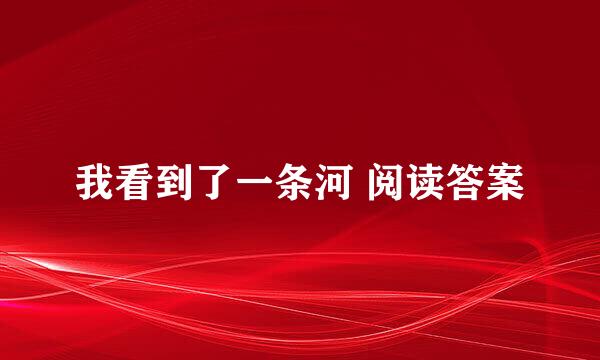 我看到了一条河 阅读答案